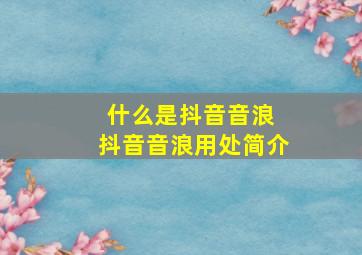 什么是抖音音浪
抖音音浪用处简介